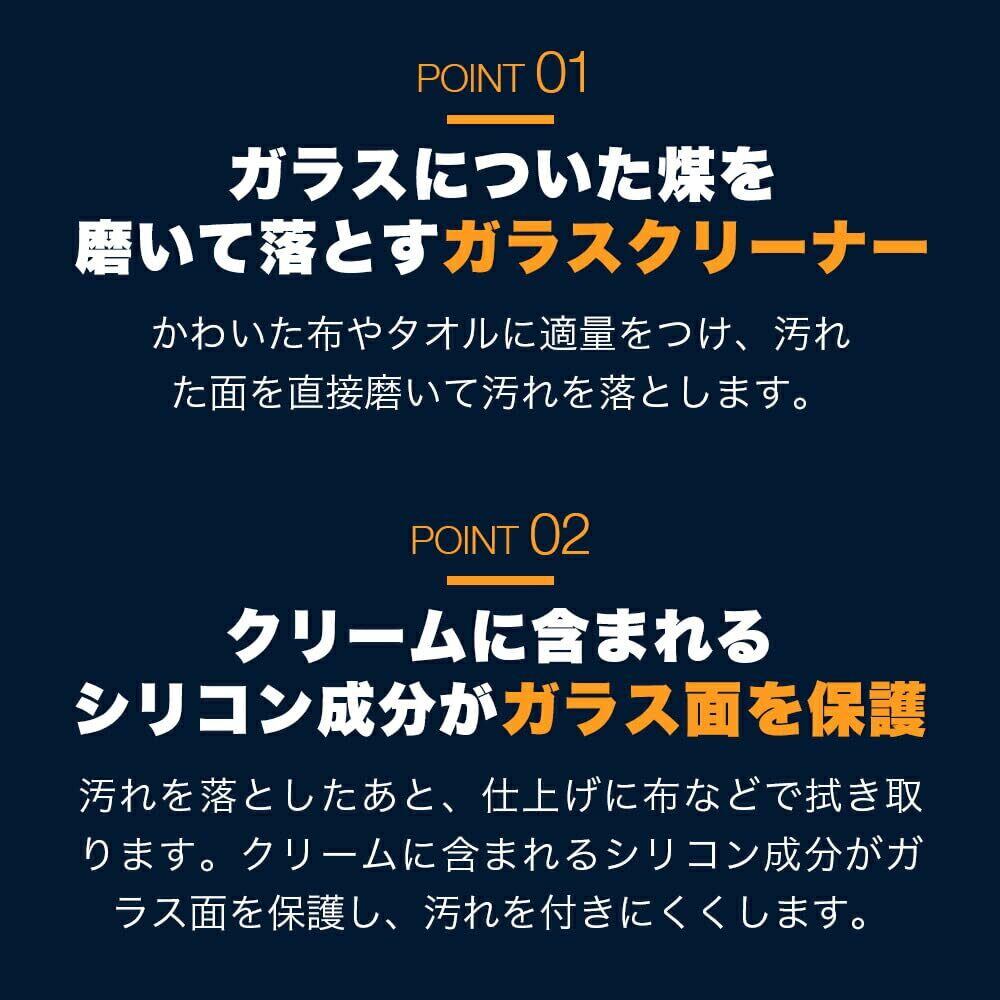 POINT 01

ガラスについた煤を
磨いて落とすガラスクリーナー

かわいた布やタオルに適量をつけ、汚れた面を直接磨いて汚れを落とします。

POINT 02

クリームに含まれる
シリコン成分がガラス面を保護

汚れを落としたあと、仕上げに布などで拭き取ります。クリームに含まれるシリコン成分がガラス面を保護し、汚れを付きにくくします。